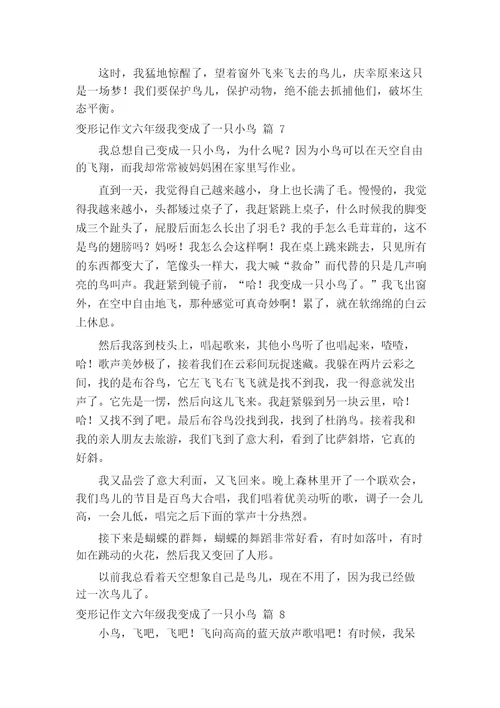 这时，我猛地惊醒了，望着窗外飞来飞去的鸟儿，庆幸原来这只是一场梦！我们要保护鸟儿，保护动物，绝不能去抓捕他们，破坏生态平衡。

变形记作文六年级我变成了一只小鸟 篇 7

我总想自己变成一只小鸟，为什么呢？因为小鸟可以在天空自由的飞翔，而我却常常被妈妈困在家里写作业。

直到一天，我觉得自己越来越小，身上也长满了毛。慢慢的，我觉得我越来越小，头都矮过桌子了，我赶紧跳上桌子，什么时候我的脚变成三个趾头了，屁股后面怎么长出了羽毛？我的手怎么毛茸茸的，这不是鸟的翅膀吗？妈呀！我怎么会这样啊！我在桌上跳来跳去，只见所有的东西都变大了，笔像头一样大，我大喊“救命”而代替的只是几声响亮的鸟叫声。我赶紧到镜子前，“哈！我变成一只小鸟了。”我飞出窗外，在空中自由地飞，那种感觉可真奇妙啊！累了，就在软绵绵的白云上休息。

然后我落到枝头上，唱起歌来，其他小鸟听了也唱起来，喳喳，哈！歌声美妙极了，接着我们在云彩间玩捉迷藏。我躲在两片云彩之间，找的是布谷鸟，它左飞飞右飞飞就是找不到我，我一得意就发出声了。它先是一愣，然后向这儿飞来。我赶紧躲到另一块云里，哈！哈！又找不到了吧。最后布谷鸟没找到我，找到了杜鹃鸟。接着我和我的亲人朋友去旅游，我们飞到了意大利，看到了比萨斜塔，它真的好斜。

我又品尝了意大利面，又飞回来。晚上森林里开了一个联欢会，我们鸟儿的节目是百鸟大合唱，我们唱着优美动听的歌，调子一会儿高，一会儿低，唱完之后下面的掌声十分热烈。

接下来是蝴蝶的群舞，蝴蝶的舞蹈非常好看，有时如落叶，有时如在跳动的火花，然后我又变回了人形。

以前我总看着天空想象自己是鸟儿，现在不用了，因为我已经做过一次鸟儿了。

变形记作文六年级我变成了一只小鸟 篇 8

小鸟，飞吧，飞吧！飞向高高的蓝天放声歌唱吧！有时候，我呆